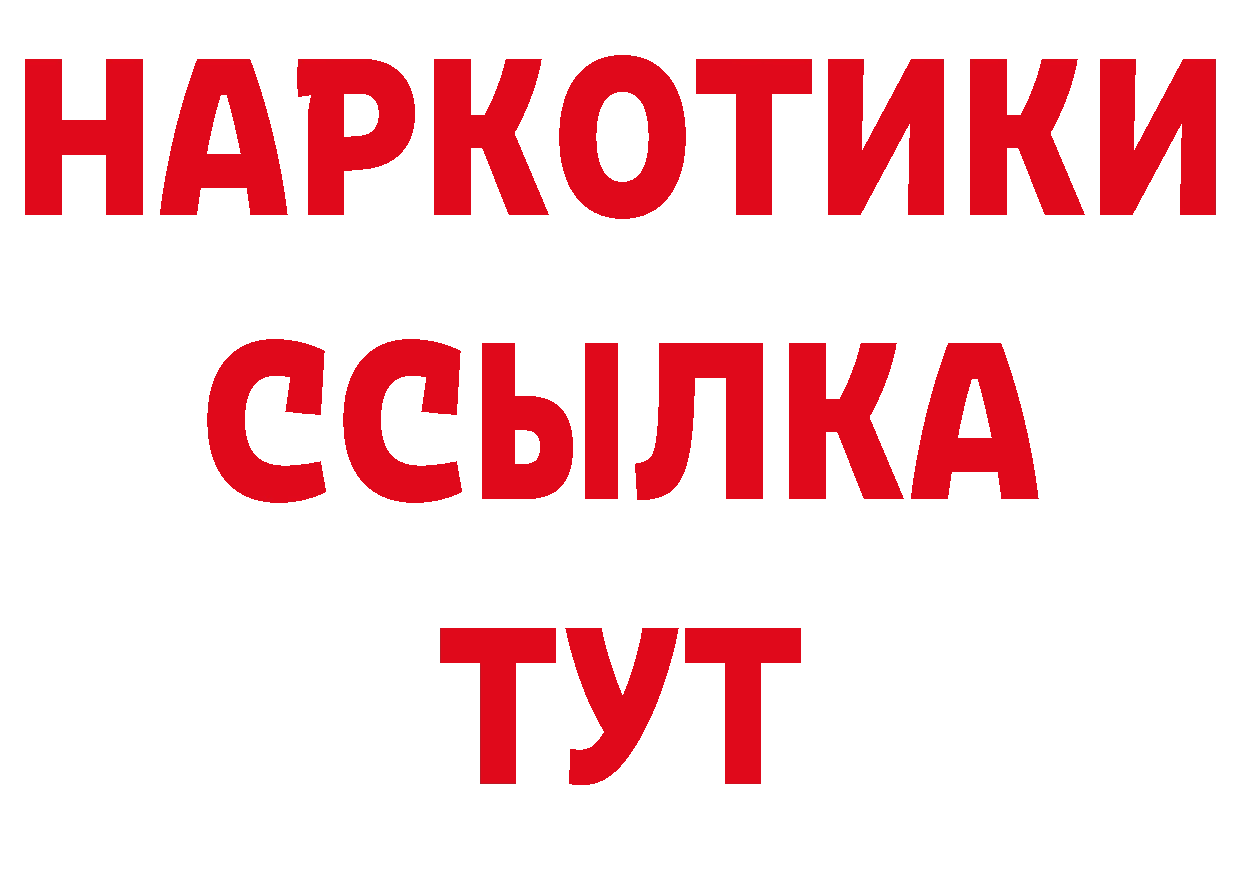 НАРКОТИКИ ССЫЛКА ТУТ